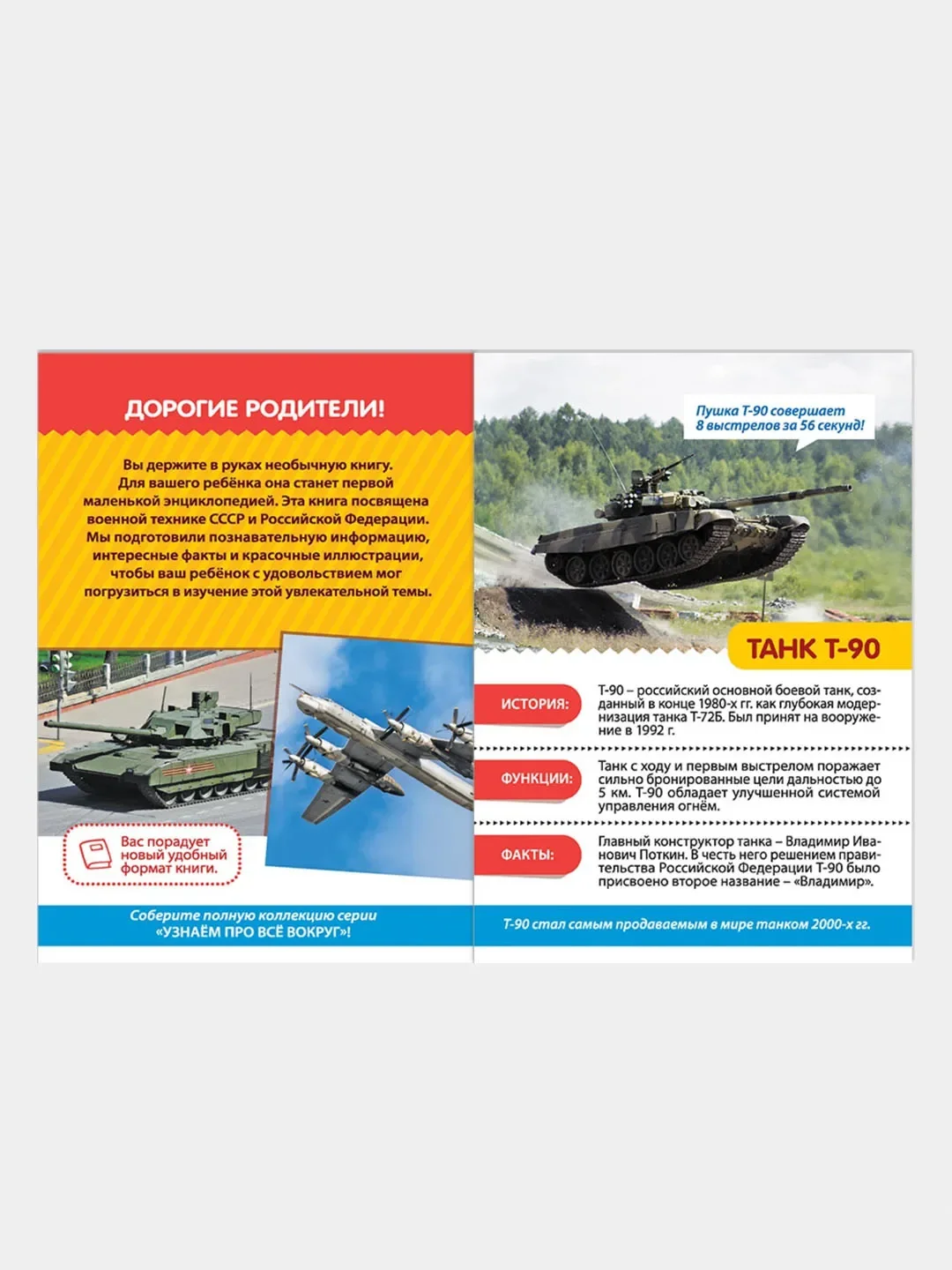 ДОРОГИЕ РОДИТЕЛИ!

Вы держите в руках необычную книгу. Для вашего ребёнка она станет первой маленькой энциклопедией. Эта книга посвящена военной технике СССР и Российской Федерации. Мы подготовили познавательную информацию, интересные факты и красочные иллюстрации, чтобы ваш ребёнок с удовольствием мог погрузиться в изучение этой увлекательной темы.

Вас порадует новый удобный формат книги.

Соберите полную коллекцию серии «УЗНАЁМ ПРО ВСЁ ВОКРУГ»!

Пушка Т-90 совершает 8 выстрелов за 56 секунд!

ТАНК Т-90

ИСТОРИЯ:

Т-90 – российский основной боевой танк, созданный в конце 1980-х гг. как глубокая модернизация танка Т-72Б. Был принят на вооружение в 1992 г.

ФУНКЦИИ:

Танк с ходу и первым выстрелом поражает сильно бронированные цели дальностью до 5 км. Т-90 обладает улучшенной системой управления огнём.

ФАКТЫ:

Главный конструктор танка – Владимир Иванович Поткин. В честь него решением правительства Российской Федерации Т-90 было присвоено второе название – «Владимир».

Т-90 стал самым продаваемым в мире танком 2000-х гг.